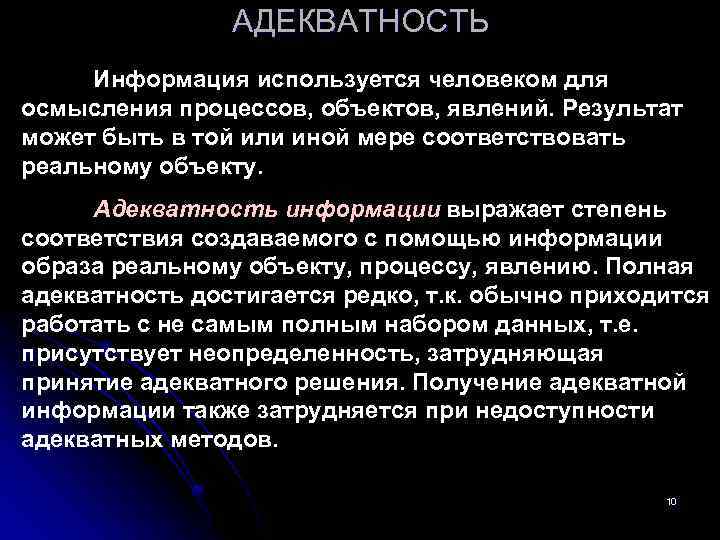 АДЕКВАТНОСТЬ

Информация используется человеком для осмысления процессов, объектов, явлений. Результат может быть в той или иной мере соответствовать реальному объекту.

Адекватность информации выражает степень соответствия создаваемого с помощью информации образа реальному объекту, процессу, явлению. Полная адекватность достигается редко, т.к. обычно приходится работать с не самым полным набором данных, т.е. присутствует неопределенность, затрудняющая принятие адекватного решения. Получение адекватной информации также затрудняется при недоступности адекватных методов.

10